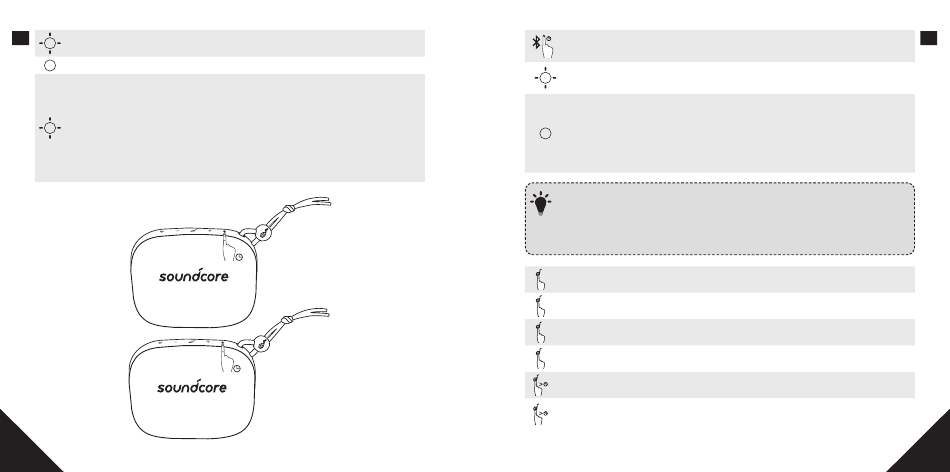 soundcore

soundcore